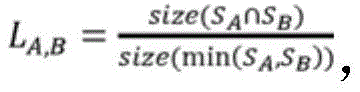 $L_{A,B} = \frac{size(S_A \cap S_B)}{size(\min(S_A, S_B))}$,